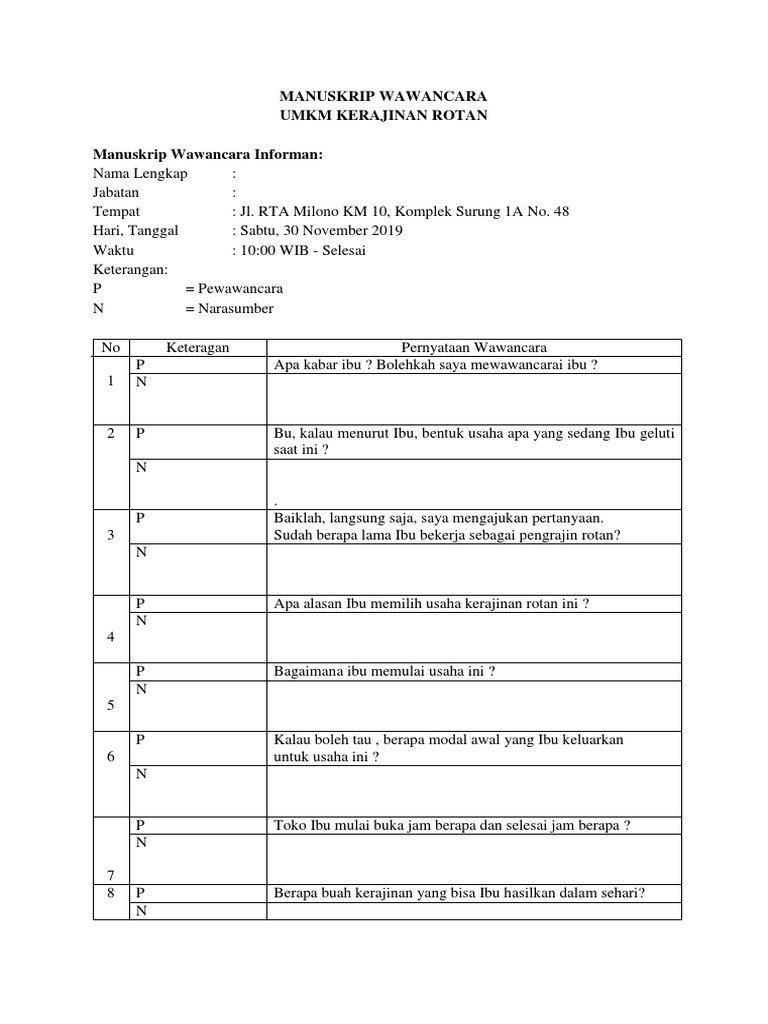 MANUSKRIP WAWANCARA
UMKM KERAJINAN ROTAN

**Manuskrip Wawancara Informan:**
Nama Lengkap :
Jabatan :
Tempat : Jl. RTA Milono KM 10, Komplek Surung 1A No. 48
Hari, Tanggal : Sabtu, 30 November 2019
Waktu : 10:00 WIB - Selesai
Keterangan:
P = Pewawancara
N = Narasumber

| No | Keteragan | Pernyataan Wawancara |
|---|---|---|
| 1 | P | Apa kabar ibu ? Bolehkah saya mewawancarai ibu ? |
| | N | |
| 2 | P | Bu, kalau menurut Ibu, bentuk usaha apa yang sedang Ibu geluti saat ini ? |
| | N | . |
| 3 | P | Baiklah, langsung saja, saya mengajukan pertanyaan. Sudah berapa lama Ibu bekerja sebagai pengrajin rotan? |
| | N | |
| 4 | P | Apa alasan Ibu memilih usaha kerajinan rotan ini ? |
| | N | |
| 5 | P | Bagaimana ibu memulai usaha ini ? |
| | N | |
| 6 | P | Kalau boleh tau , berapa modal awal yang Ibu keluarkan untuk usaha ini ? |
| | N | |
| 7 | P | Toko Ibu mulai buka jam berapa dan selesai jam berapa ? |
| | N | |
| 8 | P | Berapa buah kerajinan yang bisa Ibu hasilkan dalam sehari? |
| | N | |